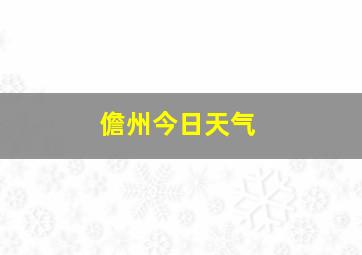 儋州今日天气